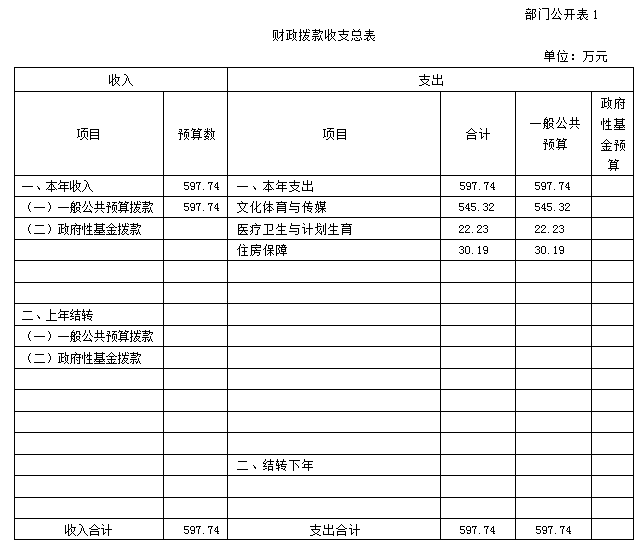 部门公开表 1

财政拨款收支总表

单位：万元

| 收入 | | 支出 | | | |
|---|---|---|---|---|---|
| 项目 | 预算数 | 项目 | 合计 | 一般公共预算 | 政府性基金预算 |
| 一、本年收入 | 597.74 | 一、本年支出 | 597.74 | 597.74 | |
| （一）一般公共预算拨款 | 597.74 | 文化体育与传媒 | 545.32 | 545.32 | |
| （二）政府性基金拨款 | | 医疗卫生与计划生育 | 22.23 | 22.23 | |
| | | 住房保障 | 30.19 | 30.19 | |
| | | | | | |
| | | | | | |
| 二、上年结转 | | | | | |
| （一）一般公共预算拨款 | | | | | |
| （二）政府性基金拨款 | | | | | |
| | | | | | |
| | | | | | |
| | | | | | |
| | | | | | |
| | | 二、结转下年 | | | |
| | | | | | |
| | | | | | |
| 收入合计 | 597.74 | 支出合计 | 597.74 | 597.74 | |